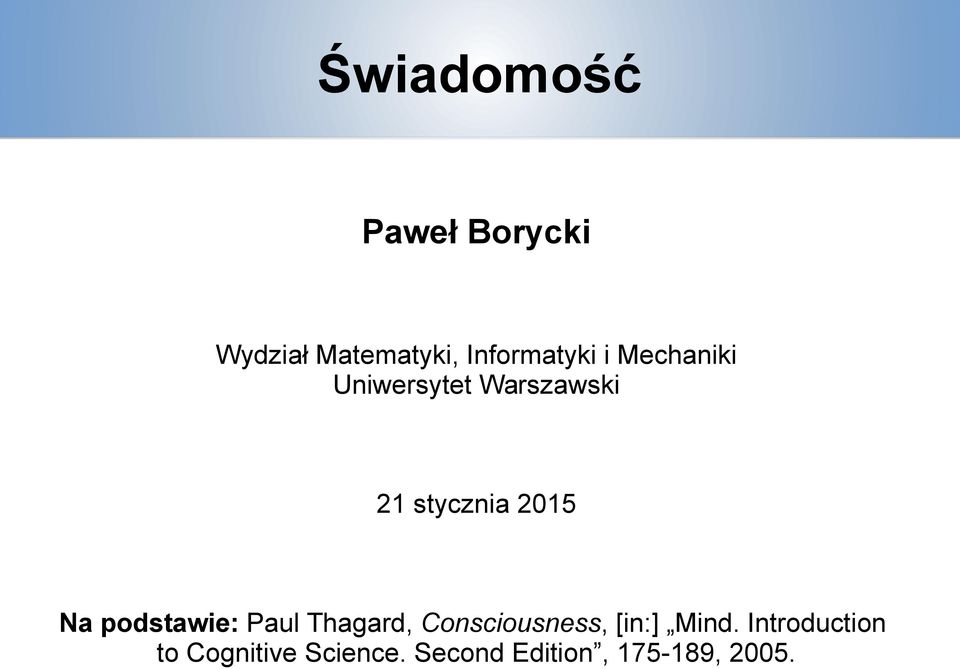 Świadomość

Paweł Borycki

Wydział Matematyki, Informatyki i Mechaniki
Uniwersytet Warszawski

21 stycznia 2015

Na podstawie: Paul Thagard, Consciousness, [in:] „Mind. Introduction to Cognitive Science. Second Edition”, 175-189, 2005.